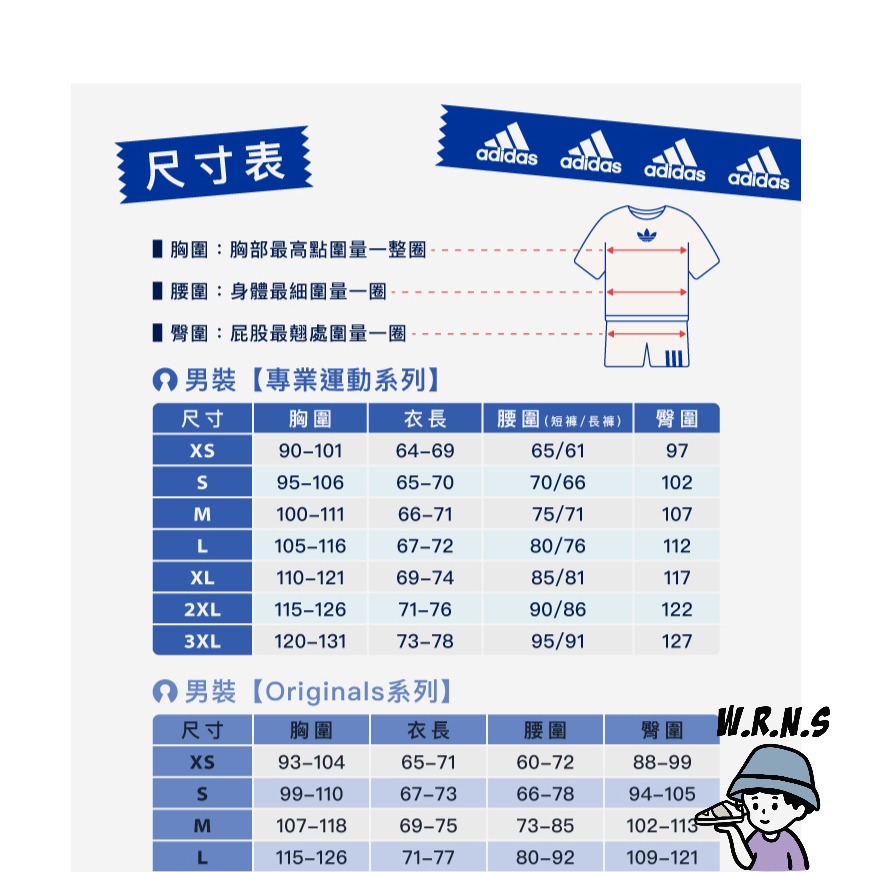 尺寸表

adidas adidas adidas adidas

▌胸圍：胸部最高點圍量一整圈

▌腰圍：身體最細圍量一圈

▌臀圍：屁股最翹處圍量一圈

男裝【專業運動系列】

| 尺寸 | 胸圍 | 衣長 | 腰圍(短褲/長褲) | 臀圍 |
|---|---|---|---|---|
| XS | 90-101 | 64-69 | 65/61 | 97 |
| S | 95-106 | 65-70 | 70/66 | 102 |
| M | 100-111 | 66-71 | 75/71 | 107 |
| L | 105-116 | 67-72 | 80/76 | 112 |
| XL | 110-121 | 69-74 | 85/81 | 117 |
| 2XL | 115-126 | 71-76 | 90/86 | 122 |
| 3XL | 120-131 | 73-78 | 95/91 | 127 |

男裝【Originals系列】

| 尺寸 | 胸圍 | 衣長 | 腰圍 | 臀圍 |
|---|---|---|---|---|
| XS | 93-104 | 65-71 | 60-72 | 88-99 |
| S | 99-110 | 67-73 | 66-78 | 94-105 |
| M | 107-118 | 69-75 | 73-85 | 102-113 |
| L | 115-126 | 71-77 | 80-92 | 109-121 |

W.R.N.S